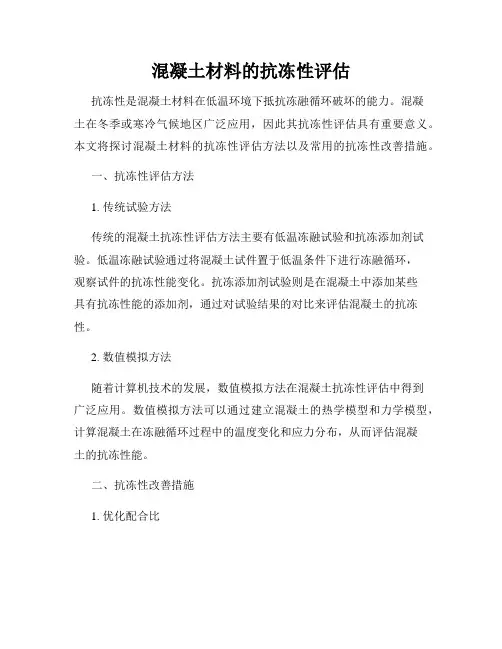 混凝土材料的抗冻性评估

抗冻性是混凝土材料在低温环境下抵抗冻融循环破坏的能力。混凝土在冬季或寒冷气候地区广泛应用，因此其抗冻性评估具有重要意义。本文将探讨混凝土材料的抗冻性评估方法以及常用的抗冻性改善措施。

一、抗冻性评估方法

1. 传统试验方法

传统的混凝土抗冻性评估方法主要有低温冻融试验和抗冻添加剂试验。低温冻融试验通过将混凝土试件置于低温条件下进行冻融循环，观察试件的抗冻性能变化。抗冻添加剂试验则是在混凝土中添加某些具有抗冻性能的添加剂，通过对试验结果的对比来评估混凝土的抗冻性。

2. 数值模拟方法

随着计算机技术的发展，数值模拟方法在混凝土抗冻性评估中得到广泛应用。数值模拟方法可以通过建立混凝土的热学模型和力学模型，计算混凝土在冻融循环过程中的温度变化和应力分布，从而评估混凝土的抗冻性能。

二、抗冻性改善措施

1. 优化配合比